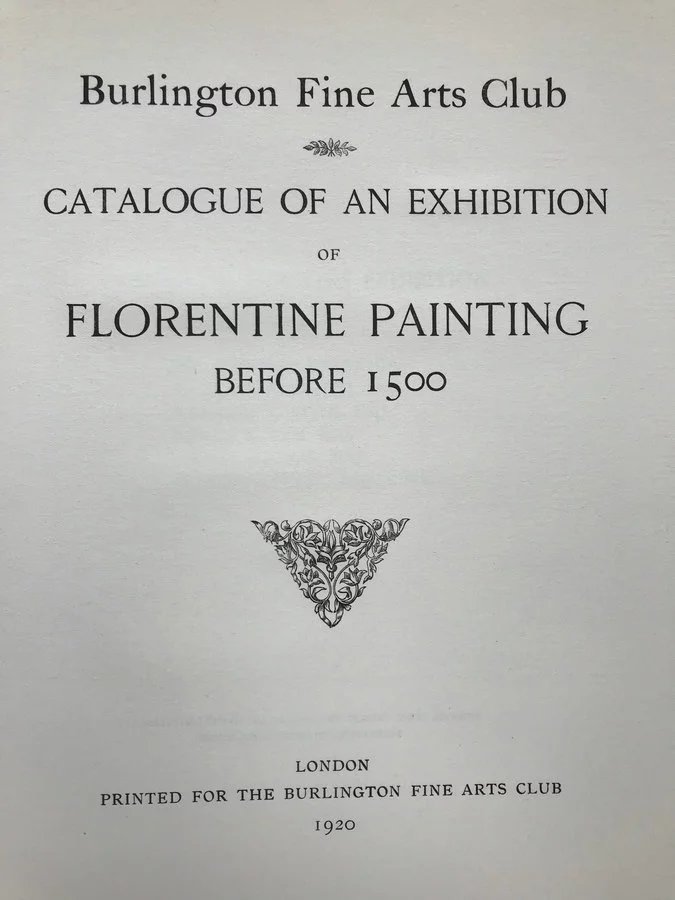 Burlington Fine Arts Club

CATALOGUE OF AN EXHIBITION

OF

FLORENTINE PAINTING

BEFORE 1500

LONDON

PRINTED FOR THE BURLINGTON FINE ARTS CLUB

1920